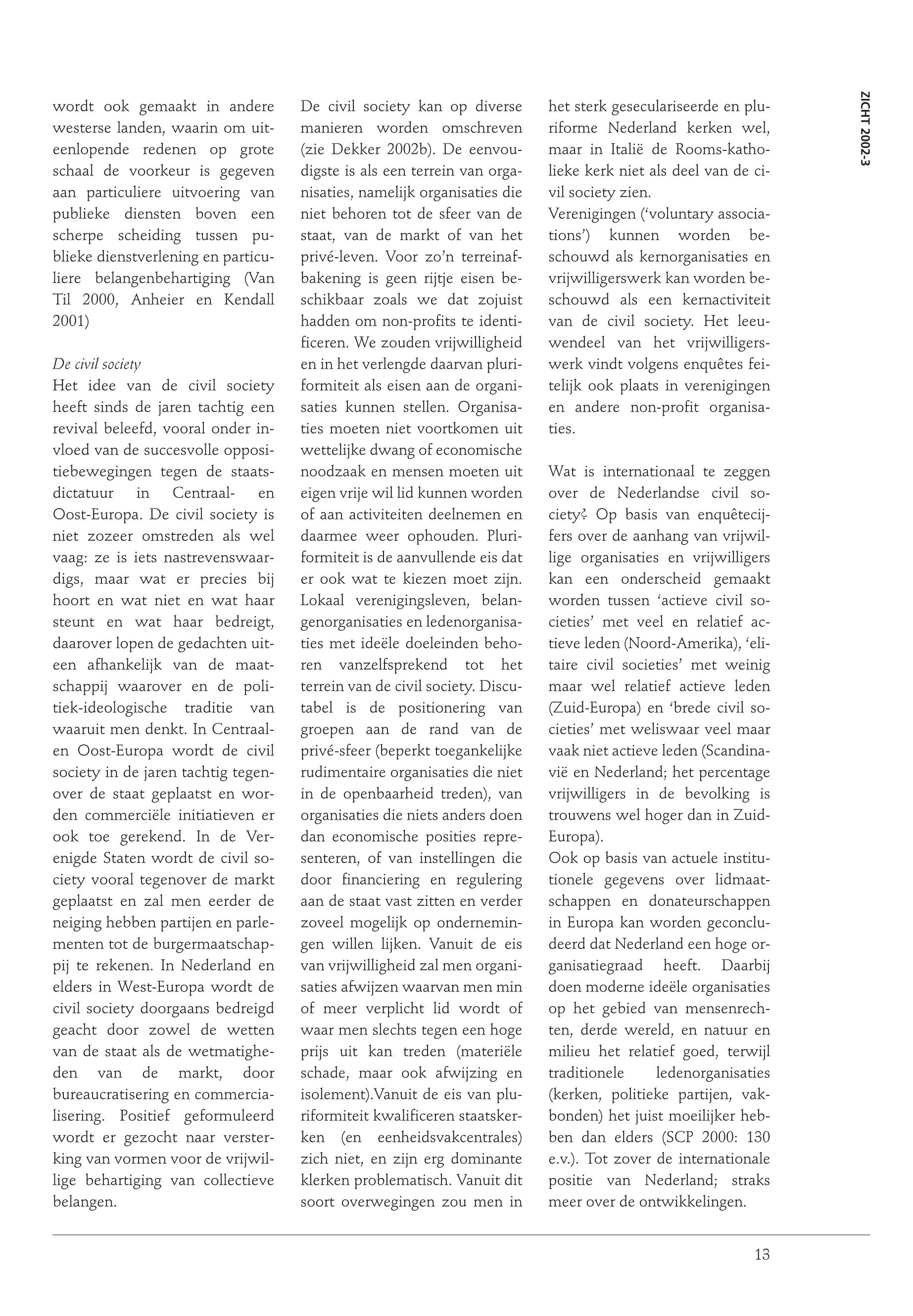 ZICHT 2002-3

wordt ook gemaakt in andere westerse landen, waarin om uiteenlopende redenen op grote schaal de voorkeur is gegeven aan particuliere uitvoering van publieke diensten boven een scherpe scheiding tussen publieke dienstverlening en particuliere belangenbehartiging (Van Til 2000, Anheier en Kendall 2001)

De civil society
Het idee van de civil society heeft sinds de jaren tachtig een revival beleefd, vooral onder invloed van de succesvolle oppositiebewegingen tegen de staatsdictatuur in Centraal- en Oost-Europa. De civil society is niet zozeer omstreden als wel vaag: ze is iets nastrevenswaardigs, maar wat er precies bij hoort en wat niet en wat haar steunt en wat haar bedreigt, daarover lopen de gedachten uiteen afhankelijk van de maatschappij waarover en de politiek-ideologische traditie van waaruit men denkt. In Centraal- en Oost-Europa wordt de civil society in de jaren tachtig tegenover de staat geplaatst en worden commerciële initiatieven er ook toe gerekend. In de Verenigde Staten wordt de civil society vooral tegenover de markt geplaatst en zal men eerder de neiging hebben partijen en parlementen tot de burgermaatschappij te rekenen. In Nederland en elders in West-Europa wordt de civil society doorgaans bedreigd geacht door zowel de wetten van de staat als de wetmatigheden van de markt, door bureaucratisering en commercialisering. Positief geformuleerd wordt er gezocht naar versterking van vormen voor de vrijwillige behartiging van collectieve belangen.

De civil society kan op diverse manieren worden omschreven (zie Dekker 2002b). De eenvoudigste is als een terrein van organisaties, namelijk organisaties die niet behoren tot de sfeer van de staat, van de markt of van het privé-leven. Voor zo'n terreinafbakening is geen rijtje eisen beschikbaar zoals we dat zojuist hadden om non-profits te identificeren. We zouden vrijwilligheid en in het verlengde daarvan pluriformiteit als eisen aan de organisaties kunnen stellen. Organisaties moeten niet voortkomen uit wettelijke dwang of economische noodzaak en mensen moeten uit eigen vrije wil lid kunnen worden of aan activiteiten deelnemen en daarmee weer ophouden. Pluriformiteit is de aanvullende eis dat er ook wat te kiezen moet zijn. Lokaal verenigingsleven, belangenorganisaties en ledenorganisaties met ideële doeleinden behoren vanzelfsprekend tot het terrein van de civil society. Discutabel is de positionering van groepen aan de rand van de privé-sfeer (beperkt toegankelijke rudimentaire organisaties die niet in de openbaarheid treden), van organisaties die niets anders doen dan economische posities representeren, of van instellingen die door financiering en regulering aan de staat vast zitten en verder zoveel mogelijk op ondernemingen willen lijken. Vanuit de eis van vrijwilligheid zal men organisaties afwijzen waarvan men min of meer verplicht lid wordt of waar men slechts tegen een hoge prijs uit kan treden (materiële schade, maar ook afwijzing en isolement).Vanuit de eis van pluriformiteit kwalificeren staatskerken (en eenheidsvakcentrales) zich niet, en zijn erg dominante klerken problematisch. Vanuit dit soort overwegingen zou men in het sterk geseculariseerde en pluriforme Nederland kerken wel, maar in Italië de Rooms-katholieke kerk niet als deel van de civil society zien.
Verenigingen ('voluntary associations') kunnen worden beschouwd als kernorganisaties en vrijwilligerswerk kan worden beschouwd als een kernactiviteit van de civil society. Het leeuwendeel van het vrijwilligerswerk vindt volgens enquêtes feitelijk ook plaats in verenigingen en andere non-profit organisaties.

Wat is internationaal te zeggen over de Nederlandse civil society? Op basis van enquêtecijfers over de aanhang van vrijwillige organisaties en vrijwilligers kan een onderscheid gemaakt worden tussen 'actieve civil societies' met veel en relatief actieve leden (Noord-Amerika), 'elitaire civil societies' met weinig maar wel relatief actieve leden (Zuid-Europa) en 'brede civil societies' met weliswaar veel maar vaak niet actieve leden (Scandinavië en Nederland; het percentage vrijwilligers in de bevolking is trouwens wel hoger dan in Zuid-Europa).
Ook op basis van actuele institutionele gegevens over lidmaatschappen en donateurschappen in Europa kan worden geconcludeerd dat Nederland een hoge organisatiegraad heeft. Daarbij doen moderne ideële organisaties op het gebied van mensenrechten, derde wereld, en natuur en milieu het relatief goed, terwijl traditionele ledenorganisaties (kerken, politieke partijen, vakbonden) het juist moeilijker hebben dan elders (SCP 2000: 130 e.v.). Tot zover de internationale positie van Nederland; straks meer over de ontwikkelingen.

13